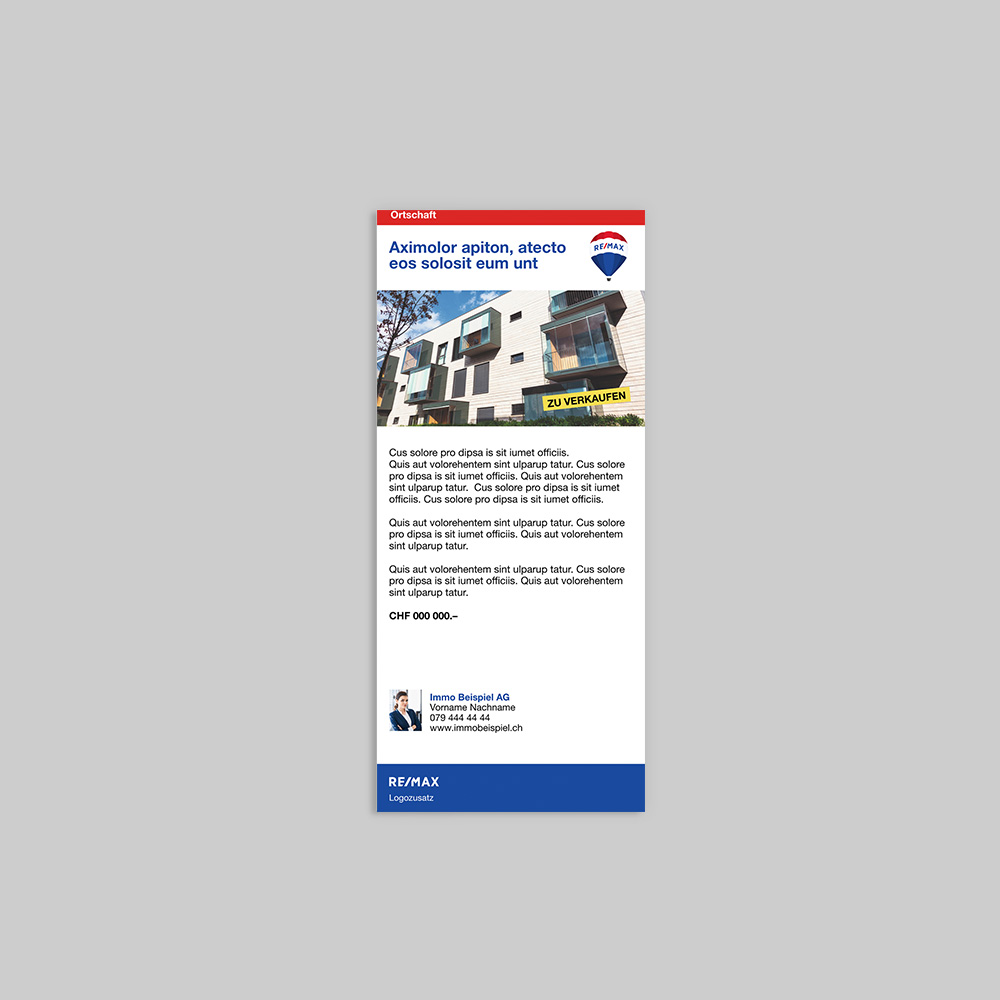 Ortschaft

Aximolor apiton, atecto eos solosit eum unt

RE/MAX

ZU VERKAUFEN

Cus solore pro dipsa is sit iumet officiis.
Quis aut volorehentem sint ulparup tatur. Cus solore pro dipsa is sit iumet officiis. Quis aut volorehentem sint ulparup tatur. Cus solore pro dipsa is sit iumet officiis. Cus solore pro dipsa is sit iumet officiis.

Quis aut volorehentem sint ulparup tatur. Cus solore pro dipsa is sit iumet officiis. Quis aut volorehentem sint ulparup tatur.

Quis aut volorehentem sint ulparup tatur. Cus solore pro dipsa is sit iumet officiis. Quis aut volorehentem sint ulparup tatur.

CHF 000 000.–

Immo Beispiel AG
Vorname Nachname
079 444 44 44
www.immobeispiel.ch

RE/MAX
Logozusatz